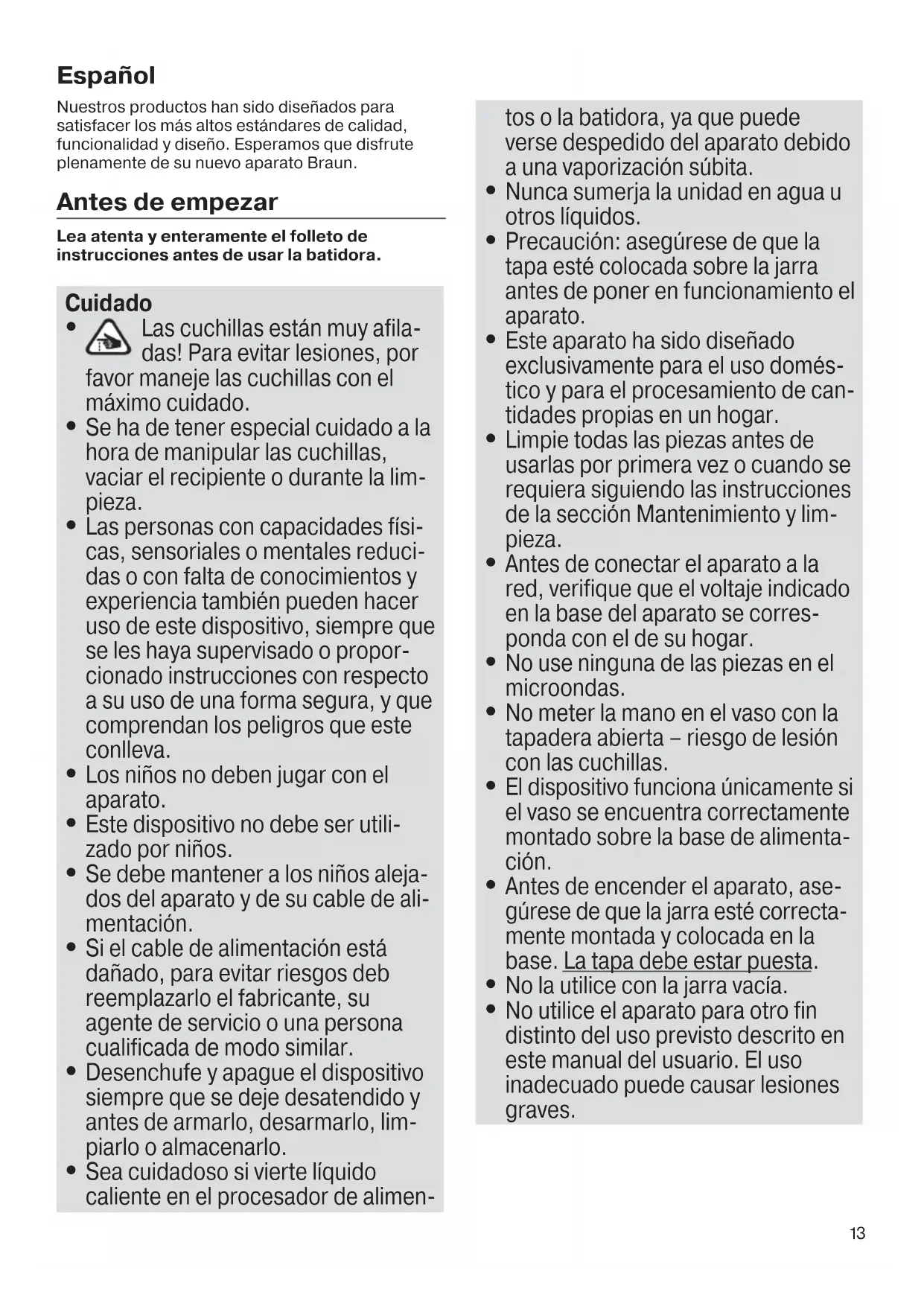 Español

Nuestros productos han sido diseñados para satisfacer los más altos estándares de calidad, funcionalidad y diseño. Esperamos que disfrute plenamente de su nuevo aparato Braun.

Antes de empezar

Lea atenta y enteramente el folleto de instrucciones antes de usar la batidora.

Cuidado

• Las cuchillas están muy afiladas! Para evitar lesiones, por favor maneje las cuchillas con el máximo cuidado.
• Se ha de tener especial cuidado a la hora de manipular las cuchillas, vaciar el recipiente o durante la limpieza.
• Las personas con capacidades físicas, sensoriales o mentales reducidas o con falta de conocimientos y experiencia también pueden hacer uso de este dispositivo, siempre que se les haya supervisado o proporcionado instrucciones con respecto a su uso de una forma segura, y que comprendan los peligros que este conlleva.
• Los niños no deben jugar con el aparato.
• Este dispositivo no debe ser utilizado por niños.
• Se debe mantener a los niños alejados del aparato y de su cable de alimentación.
• Si el cable de alimentación está dañado, para evitar riesgos deb reemplazarlo el fabricante, su agente de servicio o una persona cualificada de modo similar.
• Desenchufe y apague el dispositivo siempre que se deje desatendido y antes de armarlo, desarmarlo, limpiarlo o almacenarlo.
• Sea cuidadoso si vierte líquido caliente en el procesador de alimentos o la batidora, ya que puede verse despedido del aparato debido a una vaporización súbita.
• Nunca sumerja la unidad en agua u otros líquidos.
• Precaución: asegúrese de que la tapa esté colocada sobre la jarra antes de poner en funcionamiento el aparato.
• Este aparato ha sido diseñado exclusivamente para el uso doméstico y para el procesamiento de cantidades propias en un hogar.
• Limpie todas las piezas antes de usarlas por primera vez o cuando se requiera siguiendo las instrucciones de la sección Mantenimiento y limpieza.
• Antes de conectar el aparato a la red, verifique que el voltaje indicado en la base del aparato se corresponda con el de su hogar.
• No use ninguna de las piezas en el microondas.
• No meter la mano en el vaso con la tapadera abierta – riesgo de lesión con las cuchillas.
• El dispositivo funciona únicamente si el vaso se encuentra correctamente montado sobre la base de alimentación.
• Antes de encender el aparato, asegúrese de que la jarra esté correctamente montada y colocada en la base. La tapa debe estar puesta.
• No la utilice con la jarra vacía.
• No utilice el aparato para otro fin distinto del uso previsto descrito en este manual del usuario. El uso inadecuado puede causar lesiones graves.

13